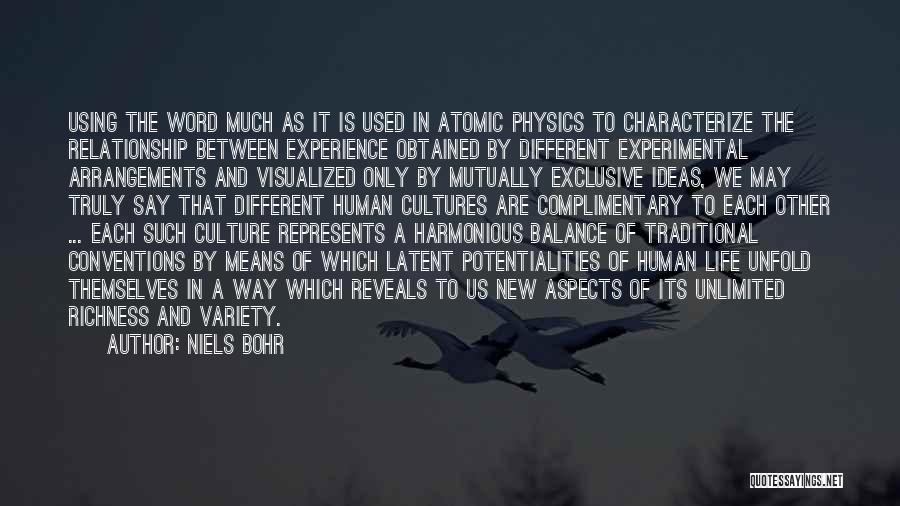 USING THE WORD MUCH AS IT IS USED IN ATOMIC PHYSICS TO CHARACTERIZE THE RELATIONSHIP BETWEEN EXPERIENCE OBTAINED BY DIFFERENT EXPERIMENTAL ARRANGEMENTS AND VISUALIZED ONLY BY MUTUALLY EXCLUSIVE IDEAS, WE MAY TRULY SAY THAT DIFFERENT HUMAN CULTURES ARE COMPLIMENTARY TO EACH OTHER ... EACH SUCH CULTURE REPRESENTS A HARMONIOUS BALANCE OF TRADITIONAL CONVENTIONS BY MEANS OF WHICH LATENT POTENTIALITIES OF HUMAN LIFE UNFOLD THEMSELVES IN A WAY WHICH REVEALS TO US NEW ASPECTS OF ITS UNLIMITED RICHNESS AND VARIETY.

AUTHOR: NIELS BOHR

QUOTESSAYINGS.NET